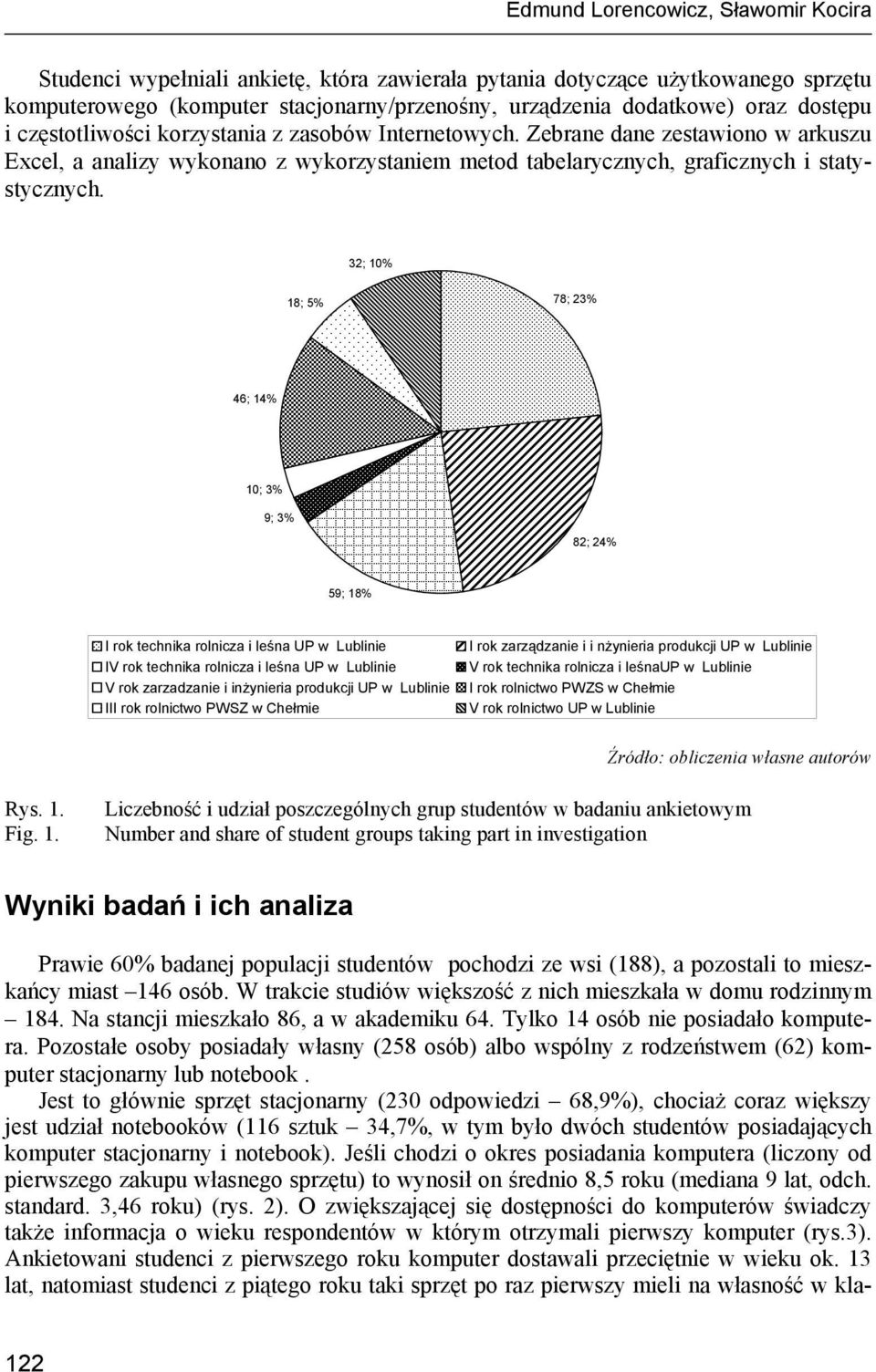 Edmund Lorencowicz, Sławomir Kocira

Studenci wypełniali ankietę, która zawierała pytania dotyczące użytkowanego sprzętu komputerowego (komputer stacjonarny/przenośny, urządzenia dodatkowe) oraz dostępu i częstotliwości korzystania z zasobów Internetowych. Zebrane dane zestawiono w arkuszu Excel, a analizy wykonano z wykorzystaniem metod tabelarycznych, graficznych i statystycznych.

32; 10%

18; 5%

78; 23%

46; 14%

10; 3%

9; 3%

82; 24%

59; 18%

I rok technika rolnicza i leśna UP w Lublinie
IV rok technika rolnicza i leśna UP w Lublinie
V rok zarzadzanie i inżynieria produkcji UP w Lublinie
III rok rolnictwo PWSZ w Chełmie
I rok zarządzanie i i nżynieria produkcji UP w Lublinie
V rok technika rolnicza i leśnaUP w Lublinie
I rok rolnictwo PWZS w Chełmie
V rok rolnictwo UP w Lublinie

Źródło: obliczenia własne autorów

Rys. 1. Liczebność i udział poszczególnych grup studentów w badaniu ankietowym
Fig. 1. Number and share of student groups taking part in investigation

Wyniki badań i ich analiza

Prawie 60% badanej populacji studentów pochodzi ze wsi (188), a pozostali to mieszkańcy miast –146 osób. W trakcie studiów większość z nich mieszkała w domu rodzinnym – 184. Na stancji mieszkało 86, a w akademiku 64. Tylko 14 osób nie posiadało komputera. Pozostałe osoby posiadały własny (258 osób) albo wspólny z rodzeństwem (62) komputer stacjonarny lub notebook .

Jest to głównie sprzęt stacjonarny (230 odpowiedzi – 68,9%), chociaż coraz większy jest udział notebooków (116 sztuk – 34,7%, w tym było dwóch studentów posiadających komputer stacjonarny i notebook). Jeśli chodzi o okres posiadania komputera (liczony od pierwszego zakupu własnego sprzętu) to wynosił on średnio 8,5 roku (mediana 9 lat, odch. standard. 3,46 roku) (rys. 2). O zwiększającej się dostępności do komputerów świadczy także informacja o wieku respondentów w którym otrzymali pierwszy komputer (rys.3). Ankietowani studenci z pierwszego roku komputer dostawali przeciętnie w wieku ok. 13 lat, natomiast studenci z piątego roku taki sprzęt po raz pierwszy mieli na własność w kla-

122